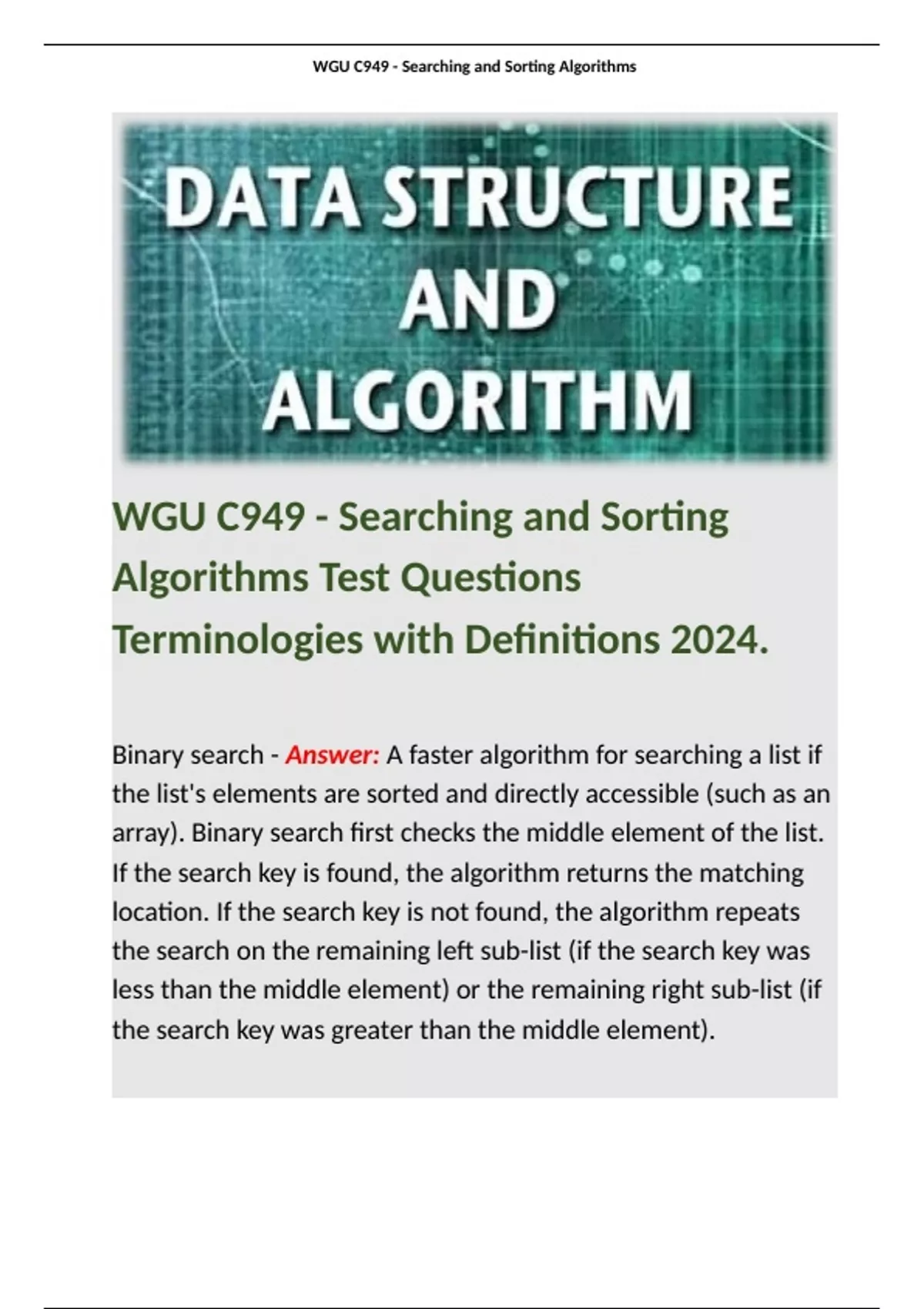 WGU C949 - Searching and Sorting Algorithms

DATA STRUCTURE AND ALGORITHM

WGU C949 - Searching and Sorting Algorithms Test Questions Terminologies with Definitions 2024.

Binary search - Answer: A faster algorithm for searching a list if the list's elements are sorted and directly accessible (such as an array). Binary search first checks the middle element of the list. If the search key is found, the algorithm returns the matching location. If the search key is not found, the algorithm repeats the search on the remaining left sub-list (if the search key was less than the middle element) or the remaining right sub-list (if the search key was greater than the middle element).